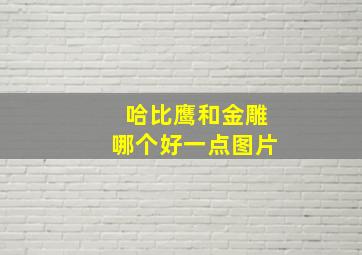 哈比鹰和金雕
哪个好一点图片